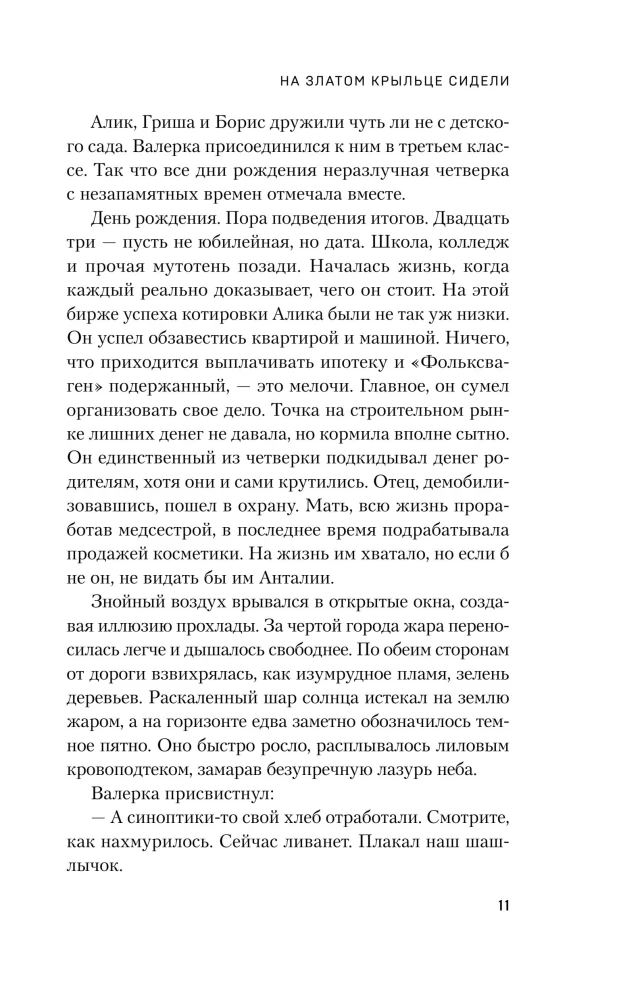 НА ЗЛАТОМ КРЫЛЬЦЕ СИДЕЛИ

Алик, Гриша и Борис дружили чуть ли не с детского сада. Валерка присоединился к ним в третьем классе. Так что все дни рождения неразлучная четверка с незапамятных времен отмечала вместе.

День рождения. Пора подведения итогов. Двадцать три — пусть не юбилейная, но дата. Школа, колледж и прочая мутотень позади. Началась жизнь, когда каждый реально доказывает, чего он стоит. На этой бирже успеха котировки Алика были не так уж низки. Он успел обзавестись квартирой и машиной. Ничего, что приходится выплачивать ипотеку и «Фольксваген» подержанный, — это мелочи. Главное, он сумел организовать свое дело. Точка на строительном рынке лишних денег не давала, но кормила вполне сытно. Он единственный из четверки подкидывал денег родителям, хотя они и сами крутились. Отец, демобилизовавшись, пошел в охрану. Мать, всю жизнь проработав медсестрой, в последнее время подрабатывала продажей косметики. На жизнь им хватало, но если б не он, не видать бы им Анталии.

Знойный воздух врывался в открытые окна, создавая иллюзию прохлады. За чертой города жара переносилась легче и дышалось свободнее. По обеим сторонам от дороги взвихрялась, как изумрудное пламя, зелень деревьев. Раскаленный шар солнца истекал на землю жаром, а на горизонте едва заметно обозначилось темное пятно. Оно быстро росло, расплывалось лиловым кровоподтеком, замарав безупречную лазурь неба.

Валерка присвистнул:

— А синоптики-то свой хлеб отработали. Смотрите, как нахмурилось. Сейчас ливанет. Плакал наш шашлычок.

11